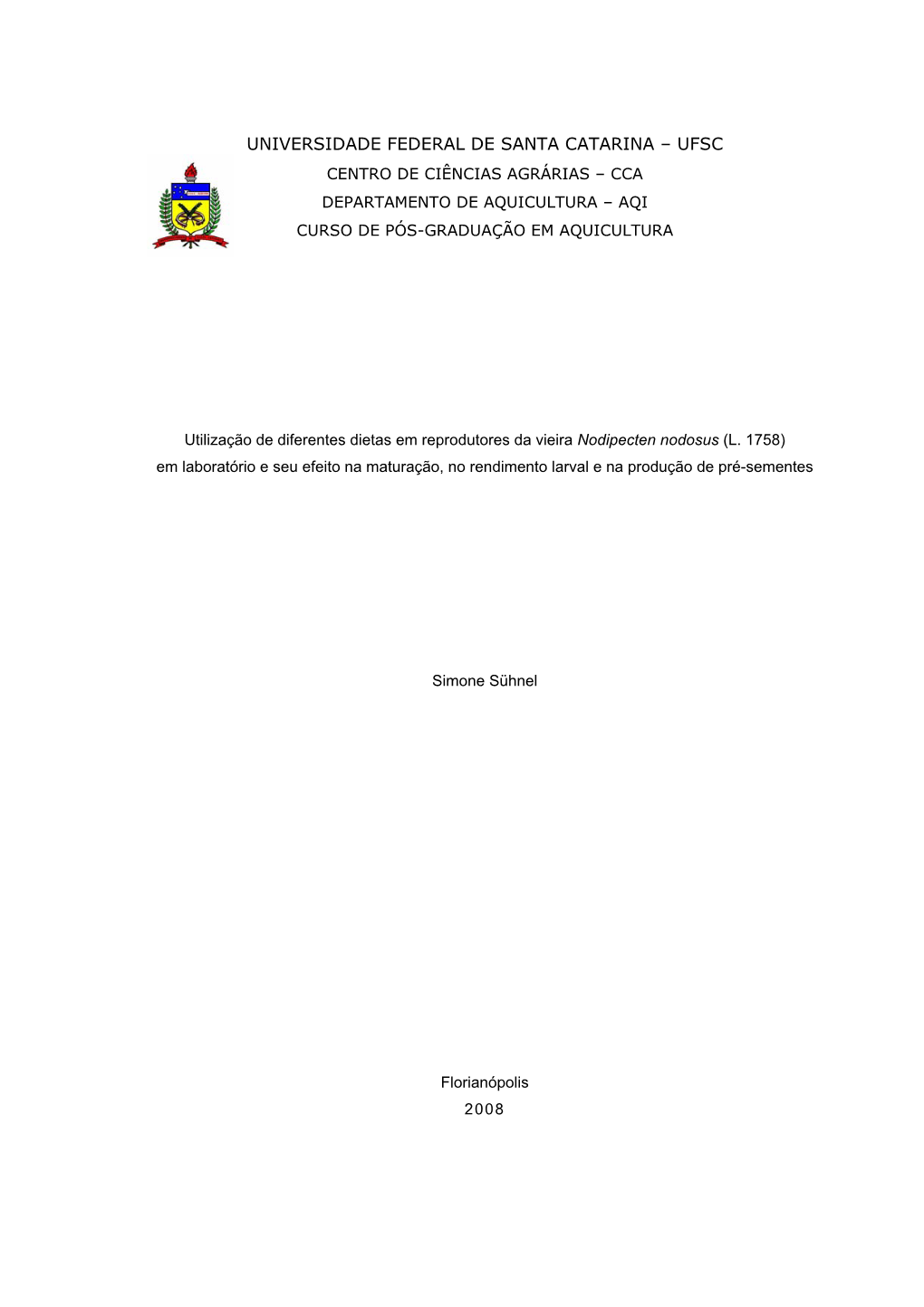 UNIVERSIDADE FEDERAL DE SANTA CATARINA – UFSC
CENTRO DE CIÊNCIAS AGRÁRIAS – CCA
DEPARTAMENTO DE AQUICULTURA – AQI
CURSO DE PÓS-GRADUAÇÃO EM AQUICULTURA

Utilização de diferentes dietas em reprodutores da vieira Nodipecten nodosus (L. 1758) em laboratório e seu efeito na maturação, no rendimento larval e na produção de pré-sementes

Simone Sühnel

Florianópolis
2008